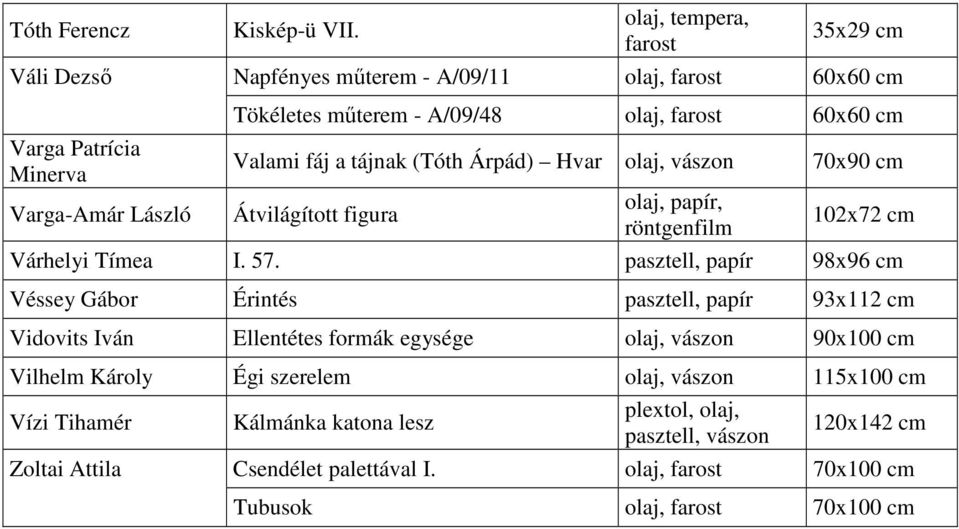 | | | | |
|---|---|---|---|
| Tóth Ferencz | Kiskép-ü VII. | olaj, tempera, farost | 35x29 cm |
| Váli Dezső | Napfényes műterem - A/09/11 | olaj, farost | 60x60 cm |
| | Tökéletes műterem - A/09/48 | olaj, farost | 60x60 cm |
| Varga Patrícia Minerva | Valami fáj a tájnak (Tóth Árpád) – Hvar | olaj, vászon | 70x90 cm |
| Varga-Amár László | Átvilágított figura | olaj, papír, röntgenfilm | 102x72 cm |
| Várhelyi Tímea | I. 57. | pasztell, papír | 98x96 cm |
| Véssey Gábor | Érintés | pasztell, papír | 93x112 cm |
| Vidovits Iván | Ellentétes formák egysége | olaj, vászon | 90x100 cm |
| Vilhelm Károly | Égi szerelem | olaj, vászon | 115x100 cm |
| Vízi Tihamér | Kálmánka katona lesz | plextol, olaj, pasztell, vászon | 120x142 cm |
| Zoltai Attila | Csendélet palettával I. | olaj, farost | 70x100 cm |
| | Tubusok | olaj, farost | 70x100 cm |